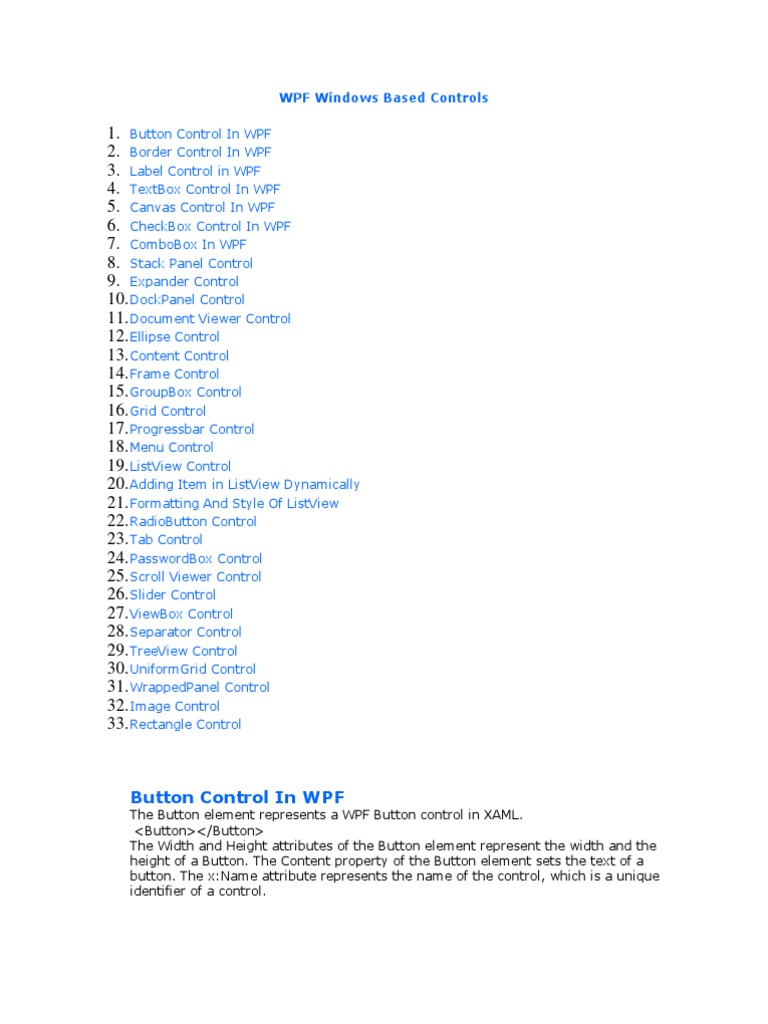 WPF Windows Based Controls

1. Button Control In WPF
2. Border Control In WPF
3. Label Control in WPF
4. TextBox Control In WPF
5. Canvas Control In WPF
6. CheckBox Control In WPF
7. ComboBox In WPF
8. Stack Panel Control
9. Expander Control
10. DockPanel Control
11. Document Viewer Control
12. Ellipse Control
13. Content Control
14. Frame Control
15. GroupBox Control
16. Grid Control
17. Progressbar Control
18. Menu Control
19. ListView Control
20. Adding Item in ListView Dynamically
21. Formatting And Style Of ListView
22. RadioButton Control
23. Tab Control
24. PasswordBox Control
25. Scroll Viewer Control
26. Slider Control
27. ViewBox Control
28. Separator Control
29. TreeView Control
30. UniformGrid Control
31. WrappedPanel Control
32. Image Control
33. Rectangle Control

Button Control In WPF
The Button element represents a WPF Button control in XAML.
<Button></Button>
The Width and Height attributes of the Button element represent the width and the height of a Button. The Content property of the Button element sets the text of a button. The x:Name attribute represents the name of the control, which is a unique identifier of a control.